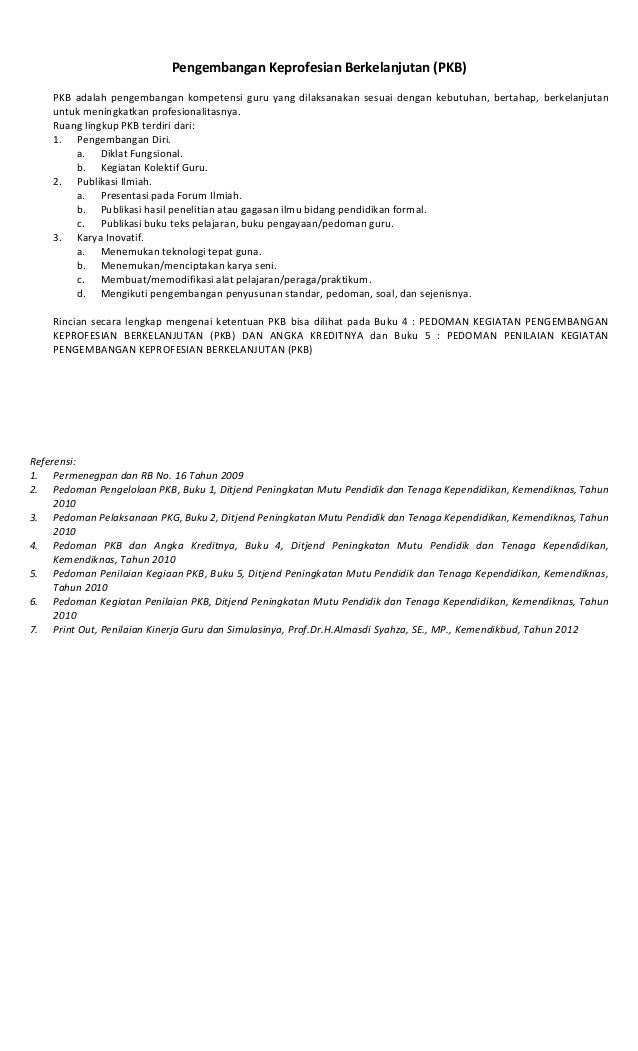 Pengembangan Keprofesian Berkelanjutan (PKB)

PKB adalah pengembangan kompetensi guru yang dilaksanakan sesuai dengan kebutuhan, bertahap, berkelanjutan untuk meningkatkan profesionalitasnya.
Ruang lingkup PKB terdiri dari:
1. Pengembangan Diri.
a. Diklat Fungsional.
b. Kegiatan Kolektif Guru.
2. Publikasi Ilmiah.
a. Presentasi pada Forum Ilmiah.
b. Publikasi hasil penelitian atau gagasan ilmu bidang pendidikan formal.
c. Publikasi buku teks pelajaran, buku pengayaan/pedoman guru.
3. Karya Inovatif.
a. Menemukan teknologi tepat guna.
b. Menemukan/menciptakan karya seni.
c. Membuat/memodifikasi alat pelajaran/peraga/praktikum.
d. Mengikuti pengembangan penyusunan standar, pedoman, soal, dan sejenisnya.

Rincian secara lengkap mengenai ketentuan PKB bisa dilihat pada Buku 4 : PEDOMAN KEGIATAN PENGEMBANGAN KEPROFESIAN BERKELANJUTAN (PKB) DAN ANGKA KREDITNYA dan Buku 5 : PEDOMAN PENILAIAN KEGIATAN PENGEMBANGAN KEPROFESIAN BERKELANJUTAN (PKB)

Referensi:
1. Permenegpan dan RB No. 16 Tahun 2009
2. Pedoman Pengelolaan PKB, Buku 1, Ditjend Peningkatan Mutu Pendidik dan Tenaga Kependidikan, Kemendiknas, Tahun 2010
3. Pedoman Pelaksanaan PKG, Buku 2, Ditjend Peningkatan Mutu Pendidik dan Tenaga Kependidikan, Kemendiknas, Tahun 2010
4. Pedoman PKB dan Angka Kreditnya, Buku 4, Ditjend Peningkatan Mutu Pendidik dan Tenaga Kependidikan, Kemendiknas, Tahun 2010
5. Pedoman Penilaian Kegiaan PKB, Buku 5, Ditjend Peningkatan Mutu Pendidik dan Tenaga Kependidikan, Kemendiknas, Tahun 2010
6. Pedoman Kegiatan Penilaian PKB, Ditjend Peningkatan Mutu Pendidik dan Tenaga Kependidikan, Kemendiknas, Tahun 2010
7. Print Out, Penilaian Kinerja Guru dan Simulasinya, Prof.Dr.H.Almasdi Syahza, SE., MP., Kemendikbud, Tahun 2012